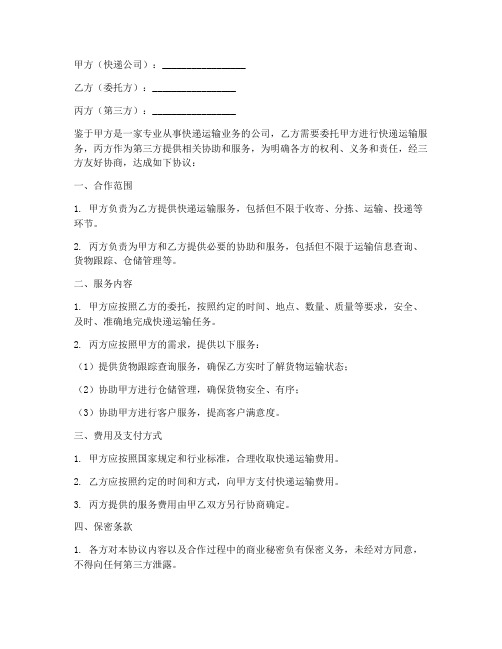 甲方（快递公司）：________________

乙方（委托方）：________________

丙方（第三方）：________________

鉴于甲方是一家专业从事快递运输业务的公司，乙方需要委托甲方进行快递运输服务，丙方作为第三方提供相关协助和服务，为明确各方的权利、义务和责任，经三方友好协商，达成如下协议：

一、合作范围

1. 甲方负责为乙方提供快递运输服务，包括但不限于收寄、分拣、运输、投递等环节。

2. 丙方负责为甲方和乙方提供必要的协助和服务，包括但不限于运输信息查询、货物跟踪、仓储管理等。

二、服务内容

1. 甲方应按照乙方的委托，按照约定的时间、地点、数量、质量等要求，安全、及时、准确地完成快递运输任务。

2. 丙方应按照甲方的需求，提供以下服务：

（1）提供货物跟踪查询服务，确保乙方实时了解货物运输状态；

（2）协助甲方进行仓储管理，确保货物安全、有序；

（3）协助甲方进行客户服务，提高客户满意度。

三、费用及支付方式

1. 甲方应按照国家规定和行业标准，合理收取快递运输费用。

2. 乙方应按照约定的时间和方式，向甲方支付快递运输费用。

3. 丙方提供的服务费用由甲乙双方另行协商确定。

四、保密条款

1. 各方对本协议内容以及合作过程中的商业秘密负有保密义务，未经对方同意，不得向任何第三方泄露。